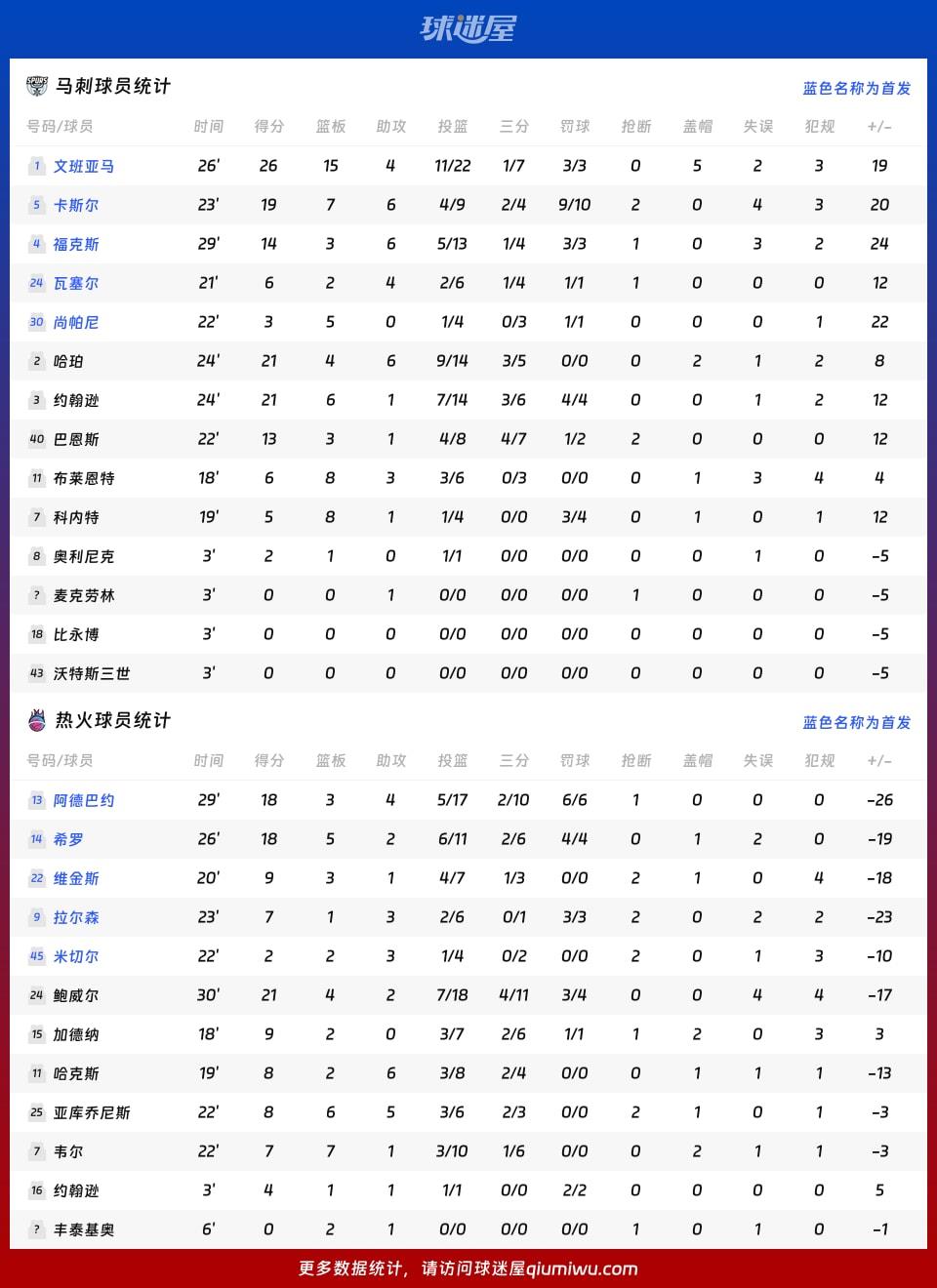 球迷屋

马刺球员统计
蓝色名称为首发

| 号码/球员 | 时间 | 得分 | 篮板 | 助攻 | 投篮 | 三分 | 罚球 | 抢断 | 盖帽 | 失误 | 犯规 | +/- |
|---|---|---|---|---|---|---|---|---|---|---|---|---|
| 1 文班亚马 | 26' | 26 | 15 | 4 | 11/22 | 1/7 | 3/3 | 0 | 5 | 2 | 3 | 19 |
| 5 卡斯尔 | 23' | 19 | 7 | 6 | 4/9 | 2/4 | 9/10 | 2 | 0 | 4 | 3 | 20 |
| 4 福克斯 | 29' | 14 | 3 | 6 | 5/13 | 1/4 | 3/3 | 1 | 0 | 3 | 2 | 24 |
| 24 瓦塞尔 | 21' | 6 | 2 | 4 | 2/6 | 1/4 | 1/1 | 1 | 0 | 0 | 0 | 12 |
| 30 尚帕尼 | 22' | 3 | 5 | 0 | 1/4 | 0/3 | 1/1 | 0 | 0 | 0 | 1 | 22 |
| 2 哈珀 | 24' | 21 | 4 | 6 | 9/14 | 3/5 | 0/0 | 0 | 2 | 1 | 2 | 8 |
| 3 约翰逊 | 24' | 21 | 6 | 1 | 7/14 | 3/6 | 4/4 | 0 | 0 | 1 | 2 | 12 |
| 40 巴恩斯 | 22' | 13 | 3 | 1 | 4/8 | 4/7 | 1/2 | 2 | 0 | 0 | 0 | 12 |
| 11 布莱恩特 | 18' | 6 | 8 | 3 | 3/6 | 0/3 | 0/0 | 0 | 1 | 3 | 4 | 4 |
| 7 科内特 | 19' | 5 | 8 | 1 | 1/4 | 0/0 | 3/4 | 0 | 1 | 0 | 1 | 12 |
| 8 奥利尼克 | 3' | 2 | 1 | 0 | 1/1 | 0/0 | 0/0 | 0 | 0 | 1 | 0 | -5 |
| ? 麦克劳林 | 3' | 0 | 0 | 1 | 0/0 | 0/0 | 0/0 | 1 | 0 | 0 | 0 | -5 |
| 18 比永博 | 3' | 0 | 0 | 0 | 0/0 | 0/0 | 0/0 | 0 | 0 | 0 | 0 | -5 |
| 43 沃特斯三世 | 3' | 0 | 0 | 0 | 0/0 | 0/0 | 0/0 | 0 | 0 | 0 | 0 | -5 |

热火球员统计
蓝色名称为首发

| 号码/球员 | 时间 | 得分 | 篮板 | 助攻 | 投篮 | 三分 | 罚球 | 抢断 | 盖帽 | 失误 | 犯规 | +/- |
|---|---|---|---|---|---|---|---|---|---|---|---|---|
| 13 阿德巴约 | 29' | 18 | 3 | 4 | 5/17 | 2/10 | 6/6 | 1 | 0 | 0 | 0 | -26 |
| 14 希罗 | 26' | 18 | 5 | 2 | 6/11 | 2/6 | 4/4 | 0 | 1 | 2 | 0 | -19 |
| 22 维金斯 | 20' | 9 | 3 | 1 | 4/7 | 1/3 | 0/0 | 2 | 1 | 0 | 4 | -18 |
| 9 拉尔森 | 23' | 7 | 1 | 3 | 2/6 | 0/1 | 3/3 | 2 | 0 | 2 | 2 | -23 |
| 45 米切尔 | 22' | 2 | 2 | 3 | 1/4 | 0/2 | 0/0 | 2 | 0 | 1 | 3 | -10 |
| 24 鲍威尔 | 30' | 21 | 4 | 2 | 7/18 | 4/11 | 3/4 | 0 | 0 | 4 | 4 | -17 |
| 15 加德纳 | 18' | 9 | 2 | 0 | 3/7 | 2/6 | 1/1 | 1 | 2 | 0 | 3 | 3 |
| 11 哈克斯 | 19' | 8 | 2 | 6 | 3/8 | 2/4 | 0/0 | 0 | 1 | 1 | 1 | -13 |
| 25 亚库乔尼斯 | 22' | 8 | 6 | 5 | 3/6 | 2/3 | 0/0 | 2 | 1 | 0 | 1 | -3 |
| 7 韦尔 | 22' | 7 | 7 | 1 | 3/10 | 1/6 | 0/0 | 0 | 2 | 1 | 1 | -3 |
| 16 约翰逊 | 3' | 4 | 1 | 1 | 1/1 | 0/0 | 2/2 | 0 | 0 | 0 | 0 | 5 |
| ? 丰泰基奥 | 6' | 0 | 2 | 1 | 0/0 | 0/0 | 0/0 | 1 | 0 | 1 | 0 | -1 |

更多数据统计，请访问球迷屋qiumiwu.com